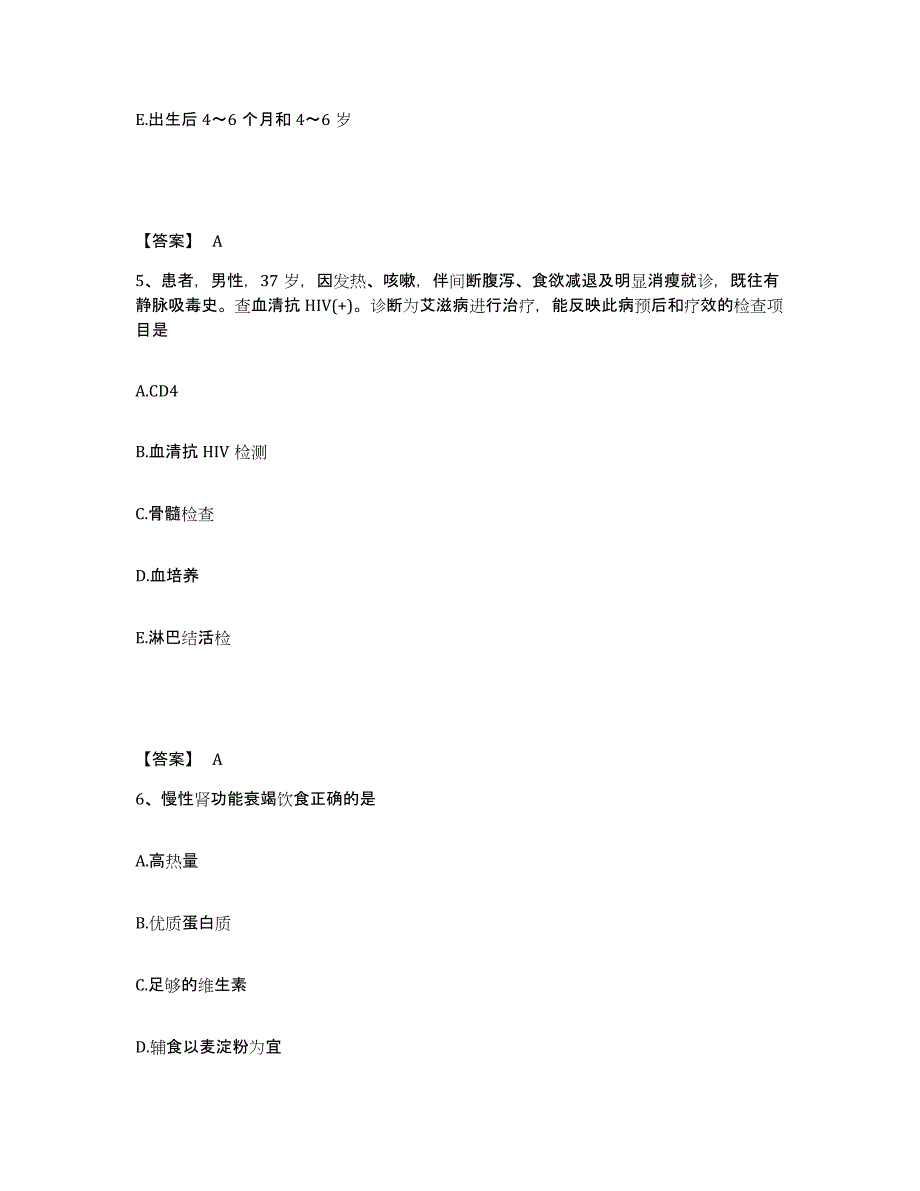 E.出生后 4～6 个月和 4～6 岁

【答案】 A

5、患者，男性，37 岁，因发热、咳嗽，伴间断腹泻、食欲减退及明显消瘦就诊，既往有静脉吸毒史。查血清抗 HIV(+)。诊断为艾滋病进行治疗，能反映此病预后和疗效的检查项目是

A.CD4

B.血清抗 HIV 检测

C.骨髓检查

D.血培养

E.淋巴结活检

【答案】 A

6、慢性肾功能衰竭饮食正确的是

A.高热量

B.优质蛋白质

C.足够的维生素

D.辅食以麦淀粉为宜